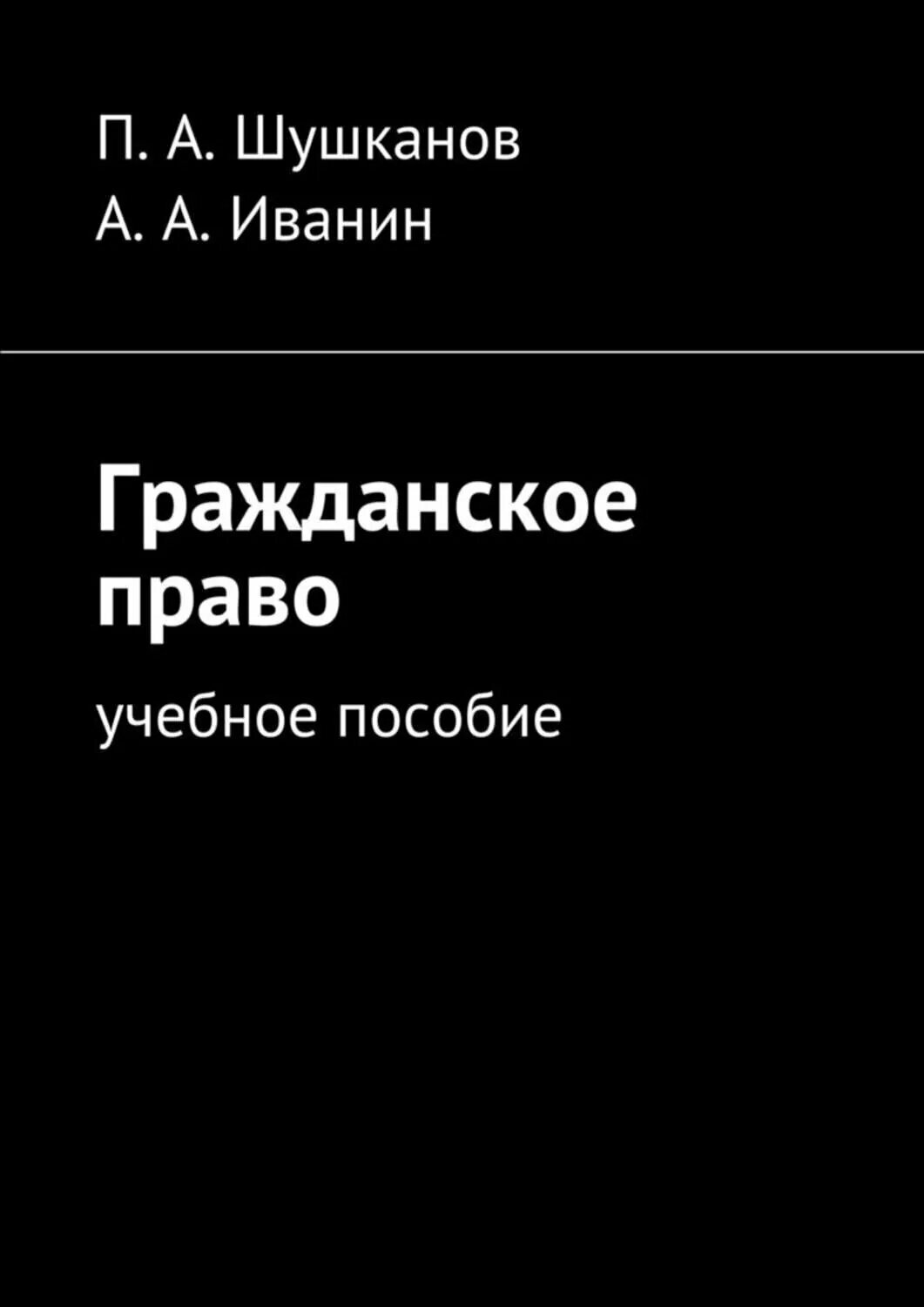 П. А. Шушканов
А. А. Иванин

Гражданское право

учебное пособие